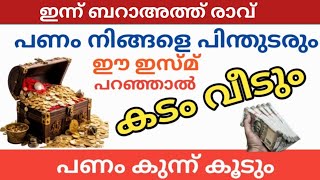 ഇന്ന് ബറാഅത്ത് രാവ്

പണം നിങ്ങളെ പിന്തുടരും

ഈ ഇസ്മ് പറഞ്ഞാൽ

കടം വീടും

പണം കുന്ന് കൂടും